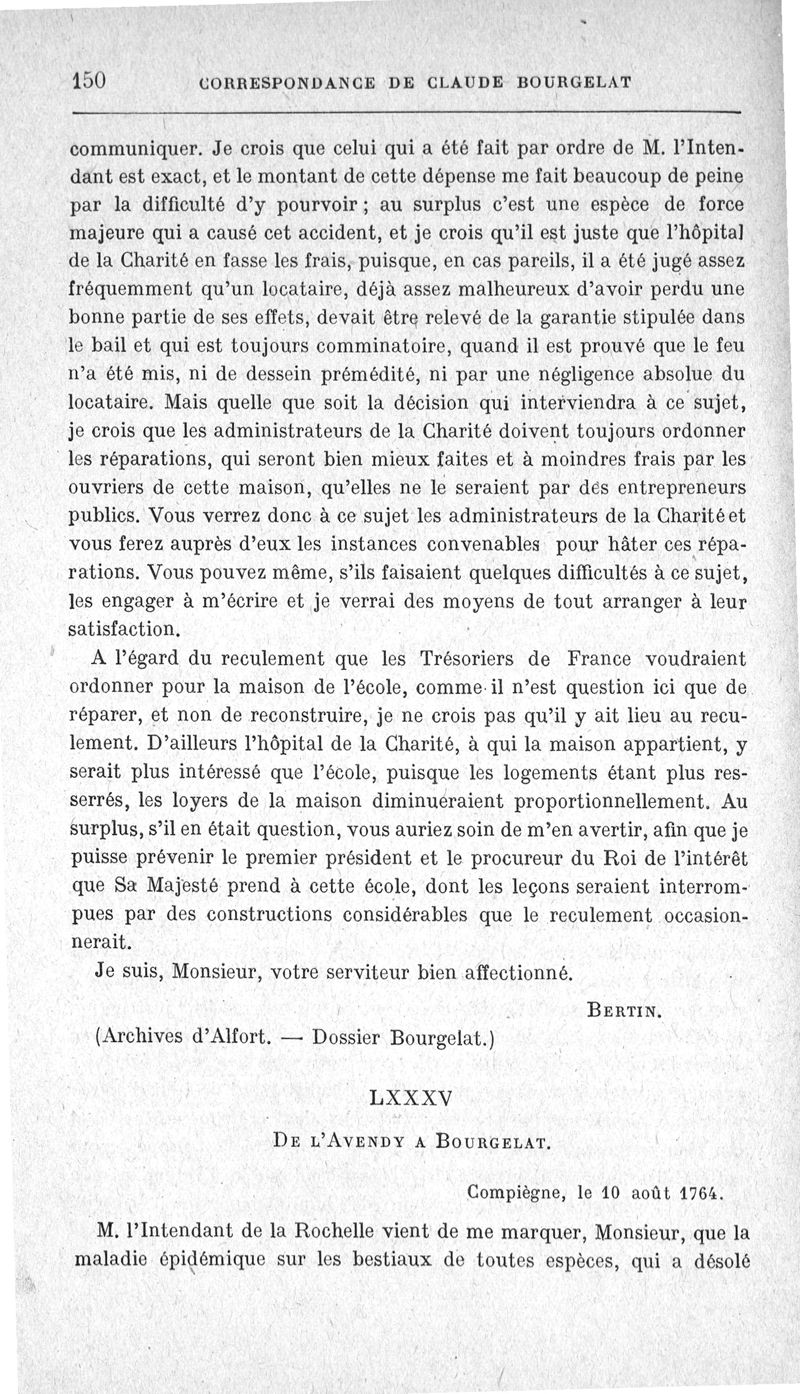 150 CORRESPONDANCE DE CLAUDE BOURGELAT

communiquer. Je crois que celui qui a été fait par ordre de M. l'Intendant est exact, et le montant de cette dépense me fait beaucoup de peine par la difficulté d'y pourvoir ; au surplus c'est une espèce de force majeure qui a causé cet accident, et je crois qu'il est juste que l'hôpital de la Charité en fasse les frais, puisque, en cas pareils, il a été jugé assez fréquemment qu'un locataire, déjà assez malheureux d'avoir perdu une bonne partie de ses effets, devait être relevé de la garantie stipulée dans le bail et qui est toujours comminatoire, quand il est prouvé que le feu n'a été mis, ni de dessein prémédité, ni par une négligence absolue du locataire. Mais quelle que soit la décision qui interviendra à ce sujet, je crois que les administrateurs de la Charité doivent toujours ordonner les réparations, qui seront bien mieux faites et à moindres frais par les ouvriers de cette maison, qu'elles ne le seraient par des entrepreneurs publics. Vous verrez donc à ce sujet les administrateurs de la Charité et vous ferez auprès d'eux les instances convenables pour hâter ces réparations. Vous pouvez même, s'ils faisaient quelques difficultés à ce sujet, les engager à m'écrire et je verrai des moyens de tout arranger à leur satisfaction.

A l'égard du reculement que les Trésoriers de France voudraient ordonner pour la maison de l'école, comme il n'est question ici que de réparer, et non de reconstruire, je ne crois pas qu'il y ait lieu au reculement. D'ailleurs l'hôpital de la Charité, à qui la maison appartient, y serait plus intéressé que l'école, puisque les logements étant plus resserrés, les loyers de la maison diminueraient proportionnellement. Au surplus, s'il en était question, vous auriez soin de m'en avertir, afin que je puisse prévenir le premier président et le procureur du Roi de l'intérêt que Sa Majesté prend à cette école, dont les leçons seraient interrompues par des constructions considérables que le reculement occasionnerait.

Je suis, Monsieur, votre serviteur bien affectionné.

BERTIN.

(Archives d'Alfort. — Dossier Bourgelat.)

LXXXV

DE L'AVENDY A BOURGELAT.

Compiègne, le 10 août 1764.

M. l'Intendant de la Rochelle vient de me marquer, Monsieur, que la maladie épidémique sur les bestiaux de toutes espèces, qui a désolé